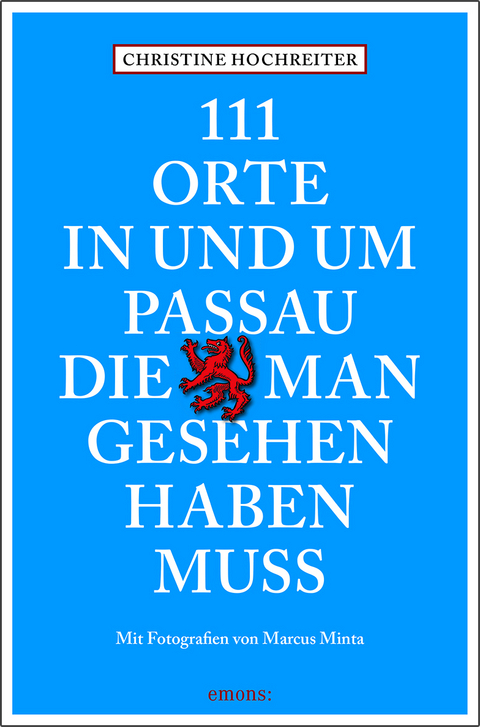 CHRISTINE HOCHREITER

111 ORTE IN UND UM PASSAU DIE MAN GESEHEN HABEN MUSS

Mit Fotografien von Marcus Minta

emons: